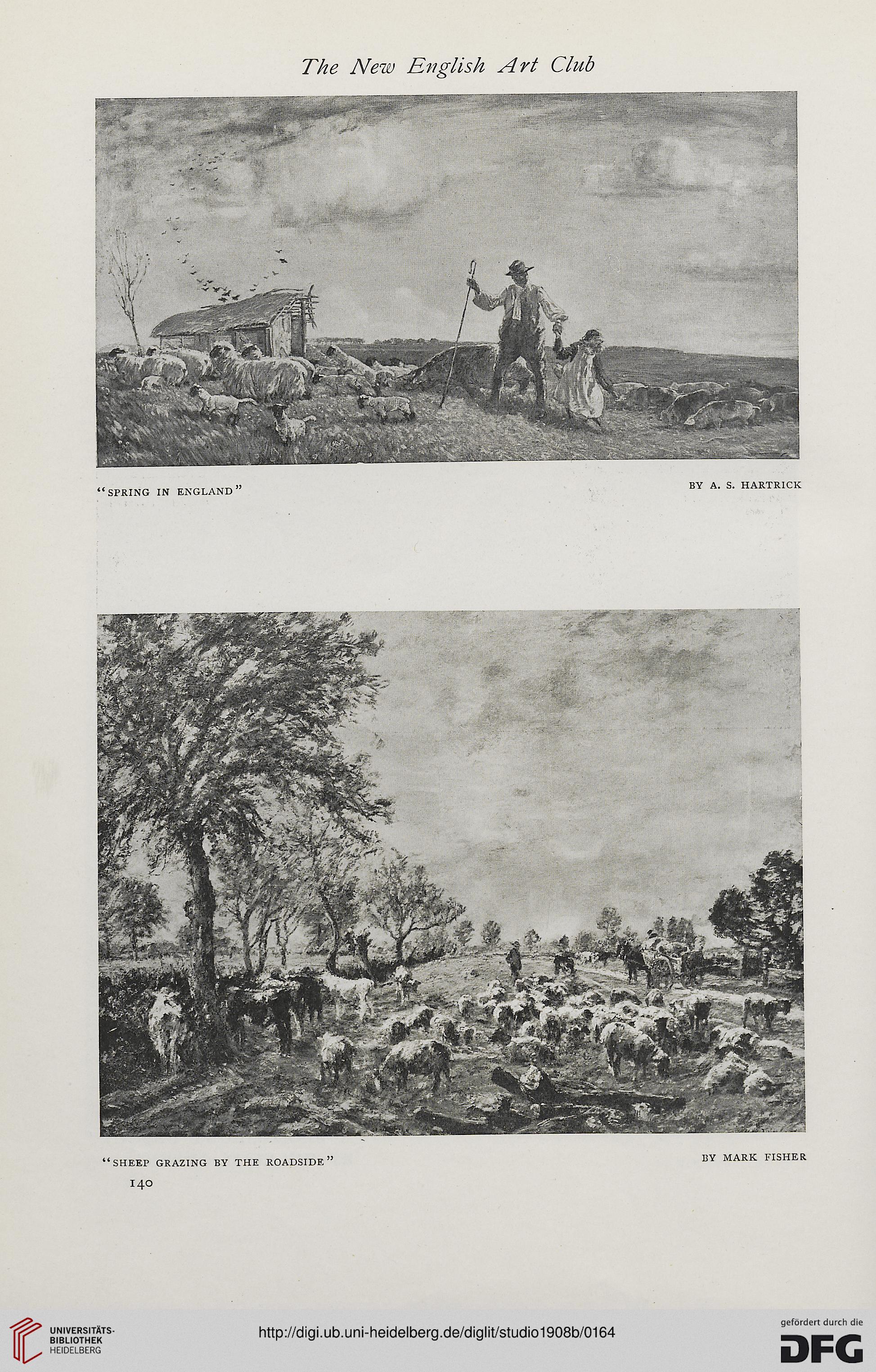 The New English Art Club

"SPRING IN ENGLAND"

BY A. S. HARTRICK

"SHEEP GRAZING BY THE ROADSIDE"

BY MARK FISHER

140

UNIVERSITÄTS-BIBLIOTHEK HEIDELBERG

http://digi.ub.uni-heidelberg.de/diglit/studio1908b/0164

gefördert durch die DFG